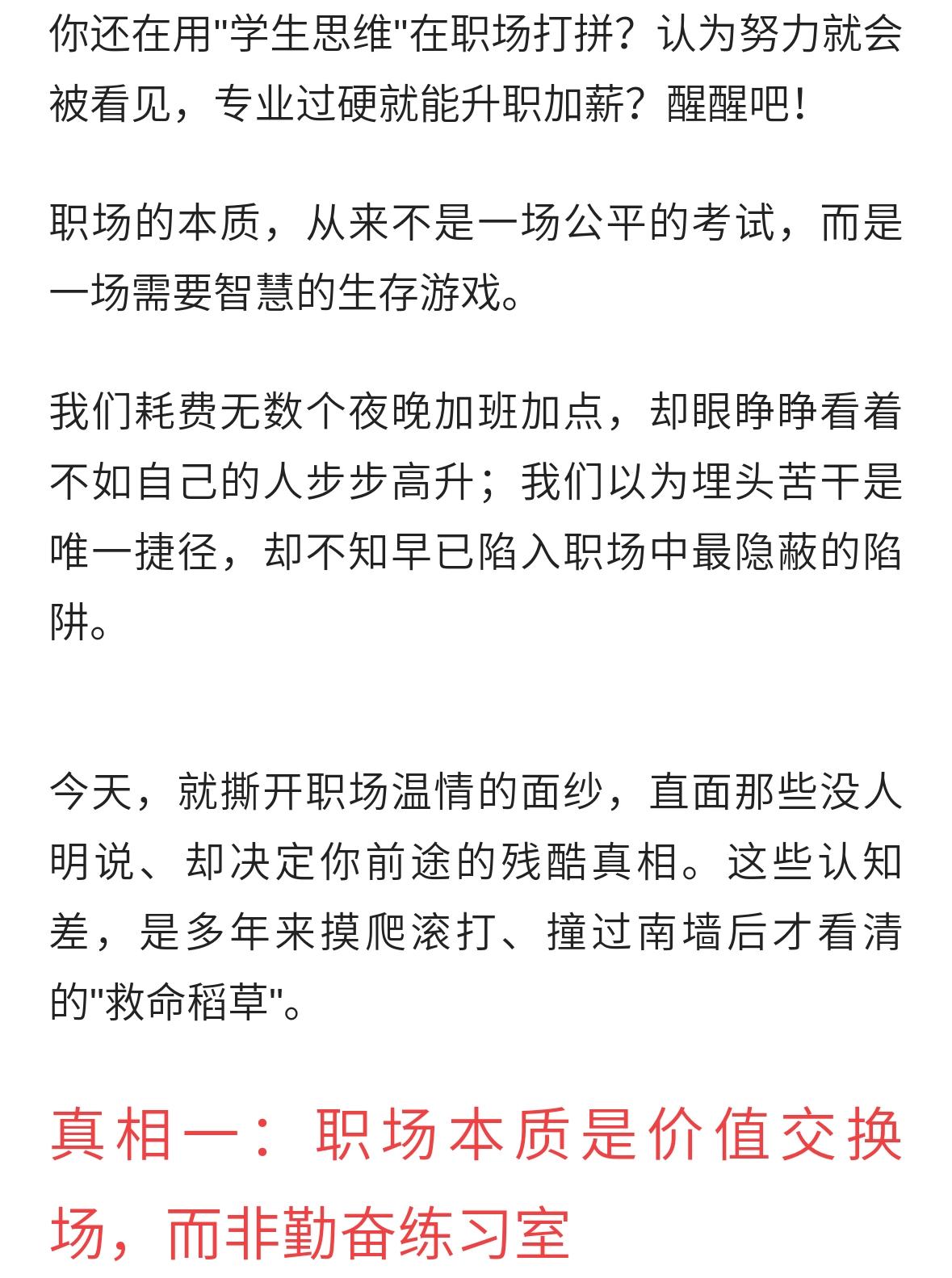 你还在用"学生思维"在职场打拼？认为努力就会被看见，专业过硬就能升职加薪？醒醒吧！

职场的本质，从来不是一场公平的考试，而是一场需要智慧的生存游戏。

我们耗费无数个夜晚加班加点，却眼睁睁看着不如自己的人步步高升；我们以为埋头苦干是唯一捷径，却不知早已陷入职场中最隐蔽的陷阱。

今天，就撕开职场温情的面纱，直面那些没人明说、却决定你前途的残酷真相。这些认知差，是多年来摸爬滚打、撞过南墙后才看清的"救命稻草"。

真相一：职场本质是价值交换场，而非勤奋练习室